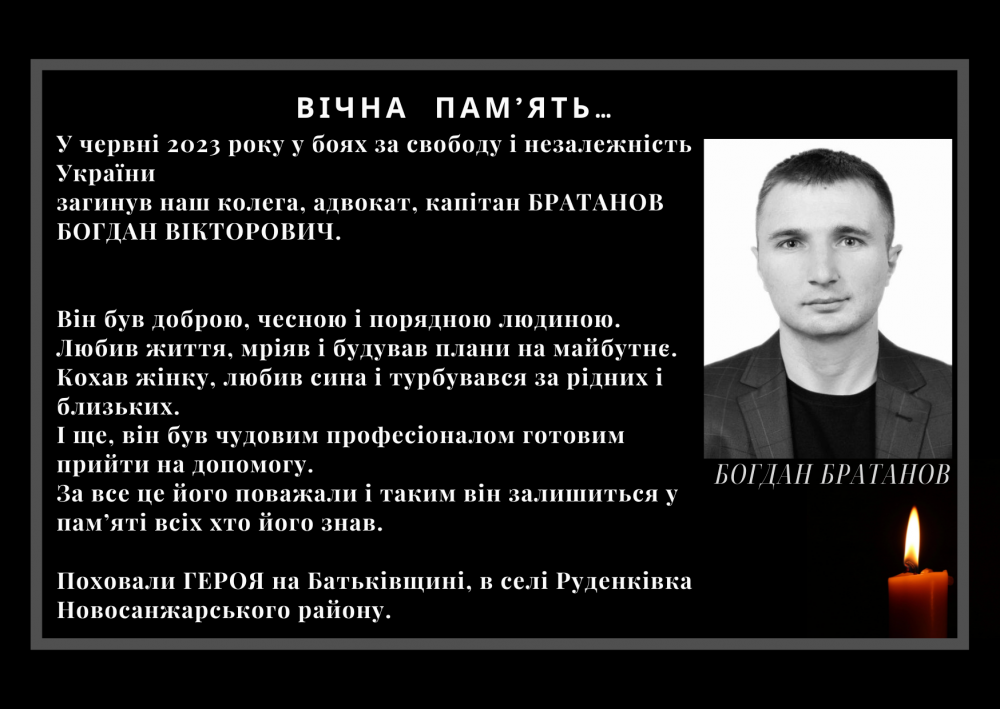 ВІЧНА ПАМ'ЯТЬ…

У червні 2023 року у боях за свободу і незалежність України
загинув наш колега, адвокат, капітан БРАТАНОВ БОГДАН ВІКТОРОВИЧ.

Він був доброю, чесною і порядною людиною.
Любив життя, мріяв і будував плани на майбутнє.
Кохав жінку, любив сина і турбувався за рідних і близьких.
І ще, він був чудовим професіоналом готовим прийти на допомогу.
За все це його поважали і таким він залишиться у пам'яті всіх хто його знав.

Поховали ГЕРОЯ на Батьківщині, в селі Руденківка Новосанжарського району.

БОГДАН БРАТАНОВ